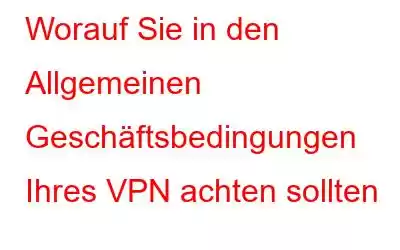 Worauf Sie in den Allgemeinen Geschäftsbedingungen Ihres VPN achten sollten